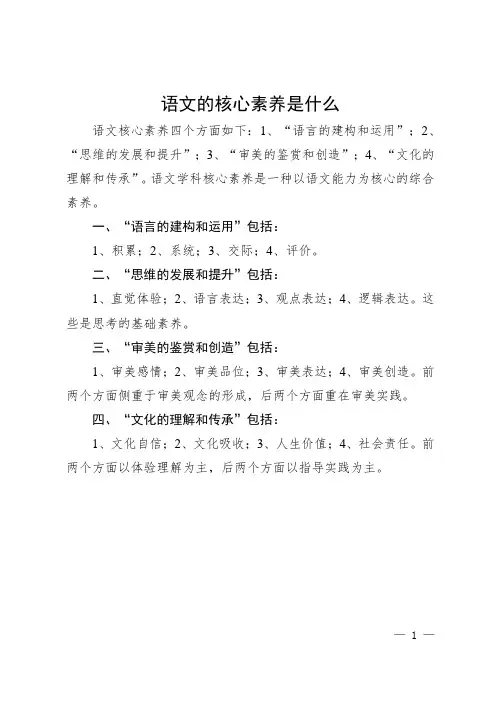 语文的核心素养是什么

语文核心素养四个方面如下：1、“语言的建构和运用”；2、“思维的发展和提升”；3、“审美的鉴赏和创造”；4、“文化的理解和传承”。语文学科核心素养是一种以语文能力为核心的综合素养。

一、“语言的建构和运用”包括：

1、积累；2、系统；3、交际；4、评价。

二、“思维的发展和提升”包括：

1、直觉体验；2、语言表达；3、观点表达；4、逻辑表达。这些是思考的基础素养。

三、“审美的鉴赏和创造”包括：

1、审美感情；2、审美品位；3、审美表达；4、审美创造。前两个方面侧重于审美观念的形成，后两个方面重在审美实践。

四、“文化的理解和传承”包括：

1、文化自信；2、文化吸收；3、人生价值；4、社会责任。前两个方面以体验理解为主，后两个方面以指导实践为主。

— 1 —